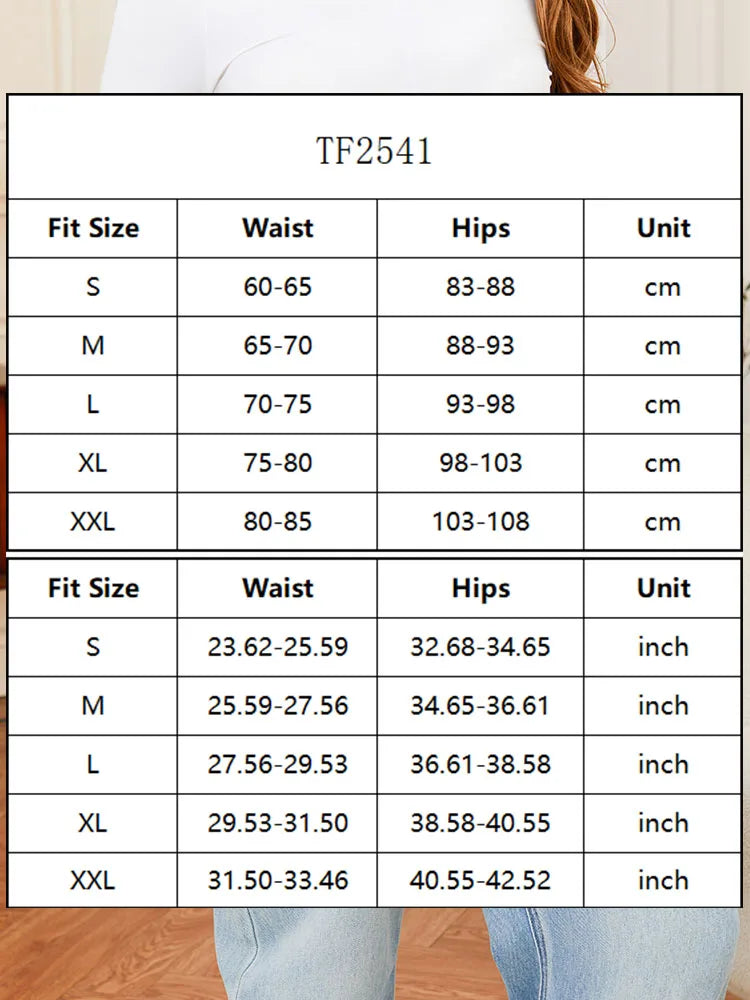 TF2541

| Fit Size | Waist | Hips | Unit |
|---|---|---|---|
| S | 60-65 | 83-88 | cm |
| M | 65-70 | 88-93 | cm |
| L | 70-75 | 93-98 | cm |
| XL | 75-80 | 98-103 | cm |
| XXL | 80-85 | 103-108 | cm |

| Fit Size | Waist | Hips | Unit |
|---|---|---|---|
| S | 23.62-25.59 | 32.68-34.65 | inch |
| M | 25.59-27.56 | 34.65-36.61 | inch |
| L | 27.56-29.53 | 36.61-38.58 | inch |
| XL | 29.53-31.50 | 38.58-40.55 | inch |
| XXL | 31.50-33.46 | 40.55-42.52 | inch |